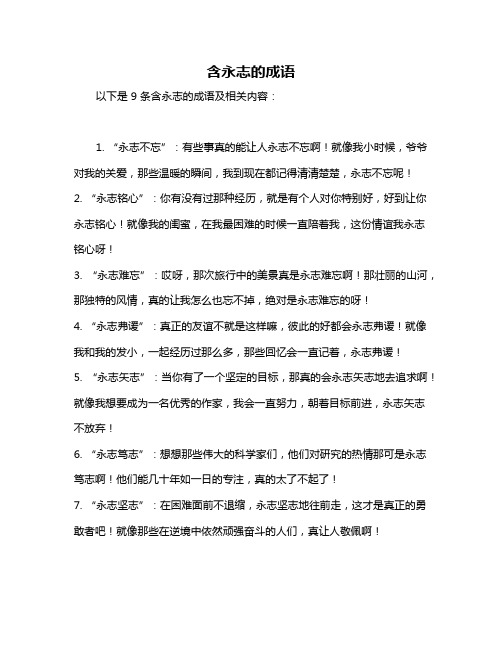 含永志的成语

以下是 9 条含永志的成语及相关内容：

1. “永志不忘”：有些事真的能让人永志不忘啊！就像我小时候，爷爷对我的关爱，那些温暖的瞬间，我到现在都记得清清楚楚，永志不忘呢！

2. “永志铭心”：你有没有过那种经历，就是有个人对你特别好，好到让你永志铭心！就像我的闺蜜，在我最困难的时候一直陪着我，这份情谊我永志铭心呀！

3. “永志难忘”：哎呀，那次旅行中的美景真是永志难忘啊！那壮丽的山河，那独特的风情，真的让我怎么也忘不掉，绝对是永志难忘的呀！

4. “永志弗谖”：真正的友谊不就是这样嘛，彼此的好都会永志弗谖！就像我和我的发小，一起经历过那么多，那些回忆会一直记着，永志弗谖！

5. “永志矢志”：当你有了一个坚定的目标，那真的会永志矢志地去追求啊！就像我想要成为一名优秀的作家，我会一直努力，朝着目标前进，永志矢志不放弃！

6. “永志笃志”：想想那些伟大的科学家们，他们对研究的热情那可是永志笃志啊！他们能几十年如一日的专注，真的太了不起了！

7. “永志坚志”：在困难面前不退缩，永志坚志地往前走，这才是真正的勇敢者吧！就像那些在逆境中依然顽强奋斗的人们，真让人敬佩啊！